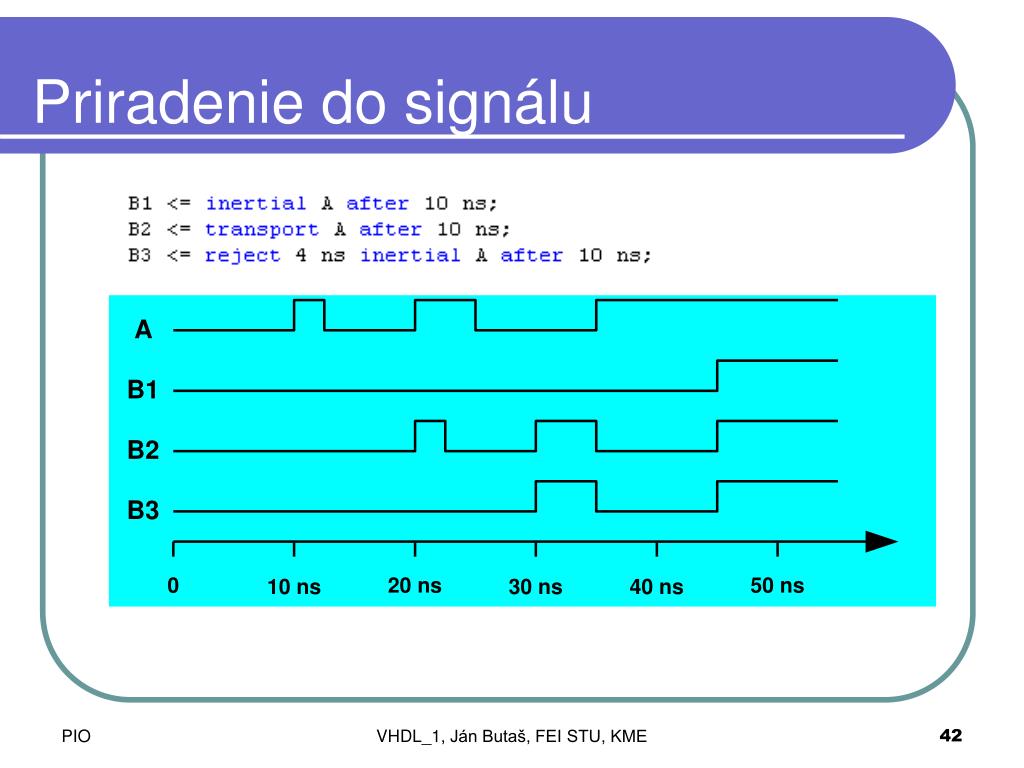 Priradenie do signálu

B1 <= inertial A after 10 ns;
B2 <= transport A after 10 ns;
B3 <= reject 4 ns inertial A after 10 ns;

A

B1

B2

B3

0
10 ns
20 ns
30 ns
40 ns
50 ns

PIO
VHDL_1, Ján Butaš, FEI STU, KME
42